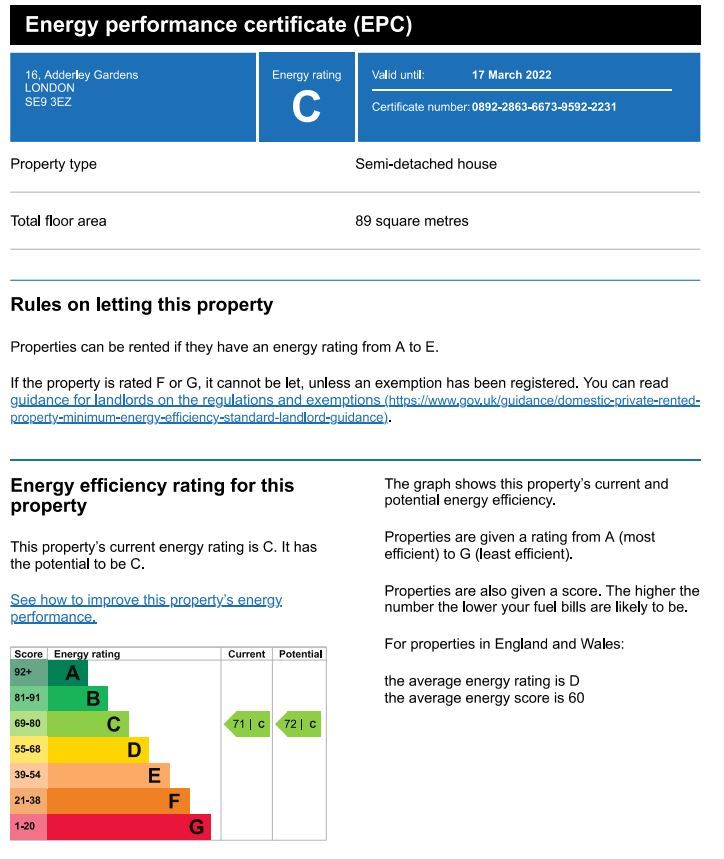 Energy performance certificate (EPC)

16, Adderley Gardens
LONDON
SE9 3EZ

Energy rating
C

Valid until: 17 March 2022

Certificate number: 0892-2863-6673-9592-2231

| Property type | Semi-detached house |
|---|---|
| Total floor area | 89 square metres |

Rules on letting this property

Properties can be rented if they have an energy rating from A to E.

If the property is rated F or G, it cannot be let, unless an exemption has been registered. You can read guidance for landlords on the regulations and exemptions (https://www.gov.uk/guidance/domestic-private-rented-property-minimum-energy-efficiency-standard-landlord-guidance).

Energy efficiency rating for this property

This property's current energy rating is C. It has the potential to be C.

See how to improve this property's energy performance.

| Score | Energy rating | Current | Potential |
|---|---|---|---|
| 92+ | A | | |
| 81-91 | B | | |
| 69-80 | C | 71 \| C | 72 \| C |
| 55-68 | D | | |
| 39-54 | E | | |
| 21-38 | F | | |
| 1-20 | G | | |

The graph shows this property's current and potential energy efficiency.

Properties are given a rating from A (most efficient) to G (least efficient).

Properties are also given a score. The higher the number the lower your fuel bills are likely to be.

For properties in England and Wales:

the average energy rating is D
the average energy score is 60